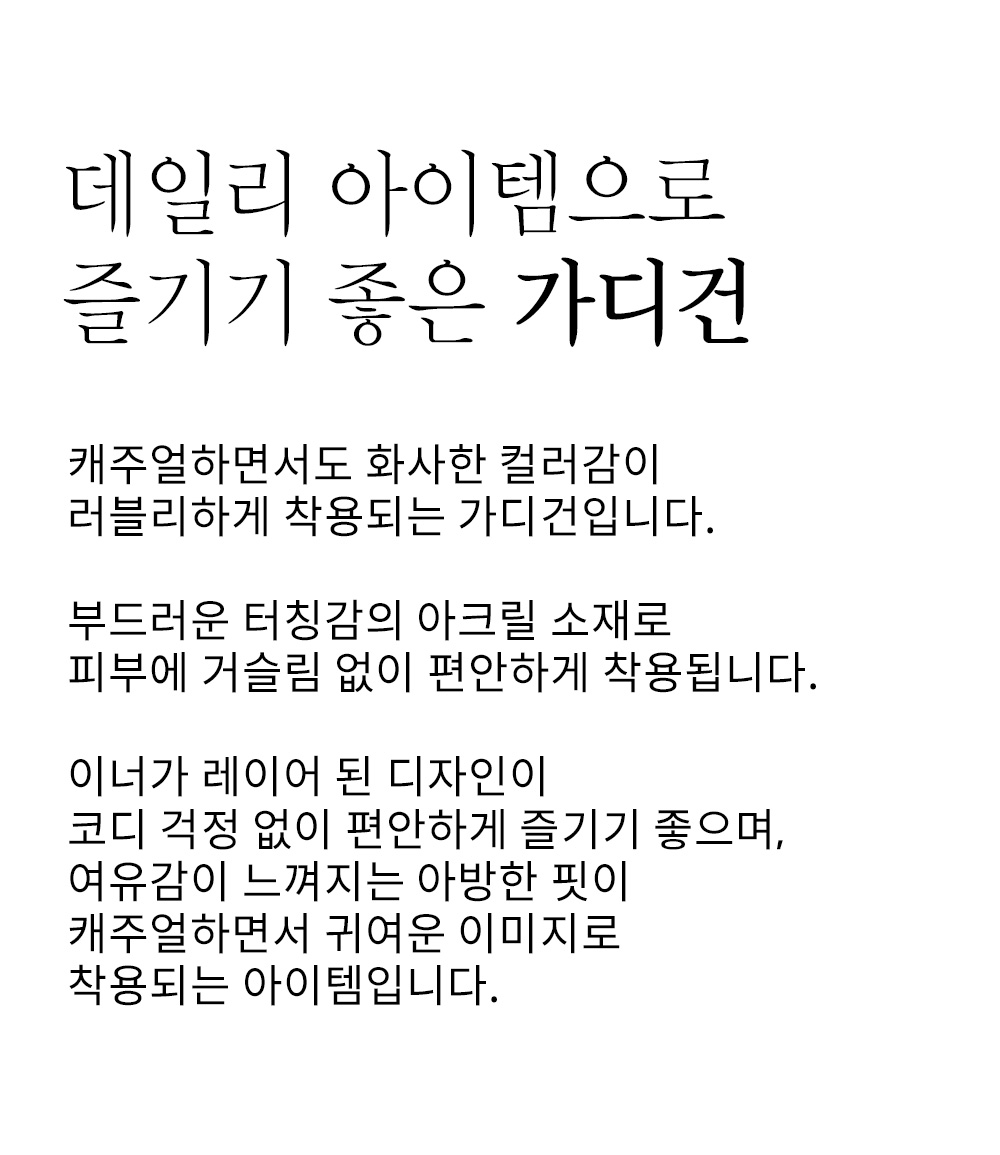 데일리 아이템으로
즐기기 좋은 가디건

캐주얼하면서도 화사한 컬러감이
러블리하게 착용되는 가디건입니다.

부드러운 터칭감의 아크릴 소재로
피부에 거슬림 없이 편안하게 착용됩니다.

이너가 레이어 된 디자인이
코디 걱정 없이 편안하게 즐기기 좋으며,
여유감이 느껴지는 아방한 핏이
캐주얼하면서 귀여운 이미지로
착용되는 아이템입니다.